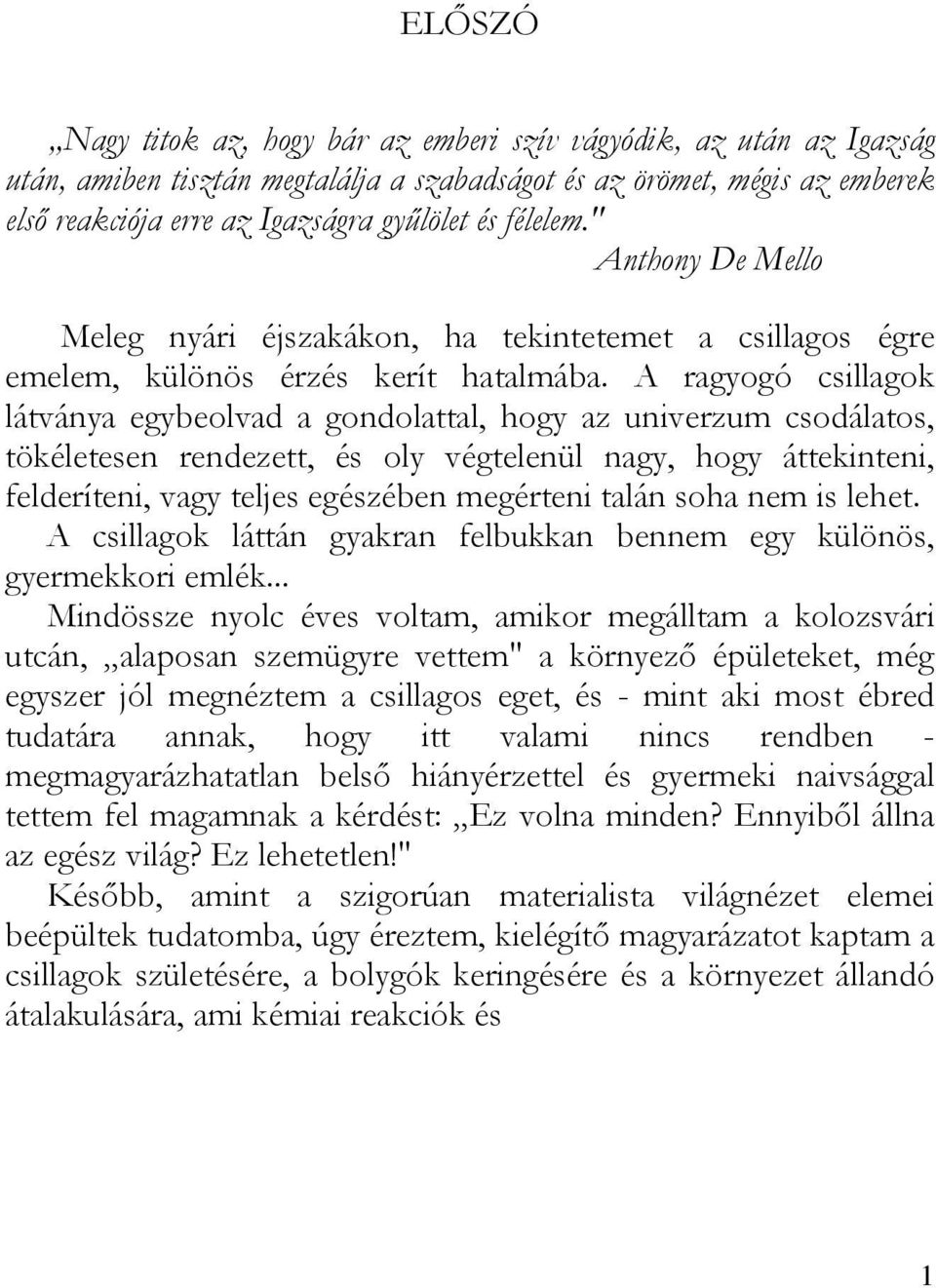 ELŐSZÓ

„Nagy titok az, hogy bár az emberi szív vágyódik, az után az Igazság után, amiben tisztán megtalálja a szabadságot és az örömet, mégis az emberek első reakciója erre az Igazságra gyűlölet és félelem."

Anthony De Mello

Meleg nyári éjszakákon, ha tekintetemet a csillagos égre emelem, különös érzés kerít hatalmába. A ragyogó csillagok látványa egybeolvad a gondolattal, hogy az univerzum csodálatos, tökéletesen rendezett, és oly végtelenül nagy, hogy áttekinteni, felderíteni, vagy teljes egészében megérteni talán soha nem is lehet.

A csillagok láttán gyakran felbukkan bennem egy különös, gyermekkori emlék...

Mindössze nyolc éves voltam, amikor megálltam a kolozsvári utcán, „alaposan szemügyre vettem" a környező épületeket, még egyszer jól megnéztem a csillagos eget, és - mint aki most ébred tudatára annak, hogy itt valami nincs rendben - megmagyarázhatatlan belső hiányérzettel és gyermeki naivsággal tettem fel magamnak a kérdést: „Ez volna minden? Ennyiből állna az egész világ? Ez lehetetlen!"

Később, amint a szigorúan materialista világnézet elemei beépültek tudatomba, úgy éreztem, kielégítő magyarázatot kaptam a csillagok születésére, a bolygók keringésére és a környezet állandó átalakulására, ami kémiai reakciók és

1